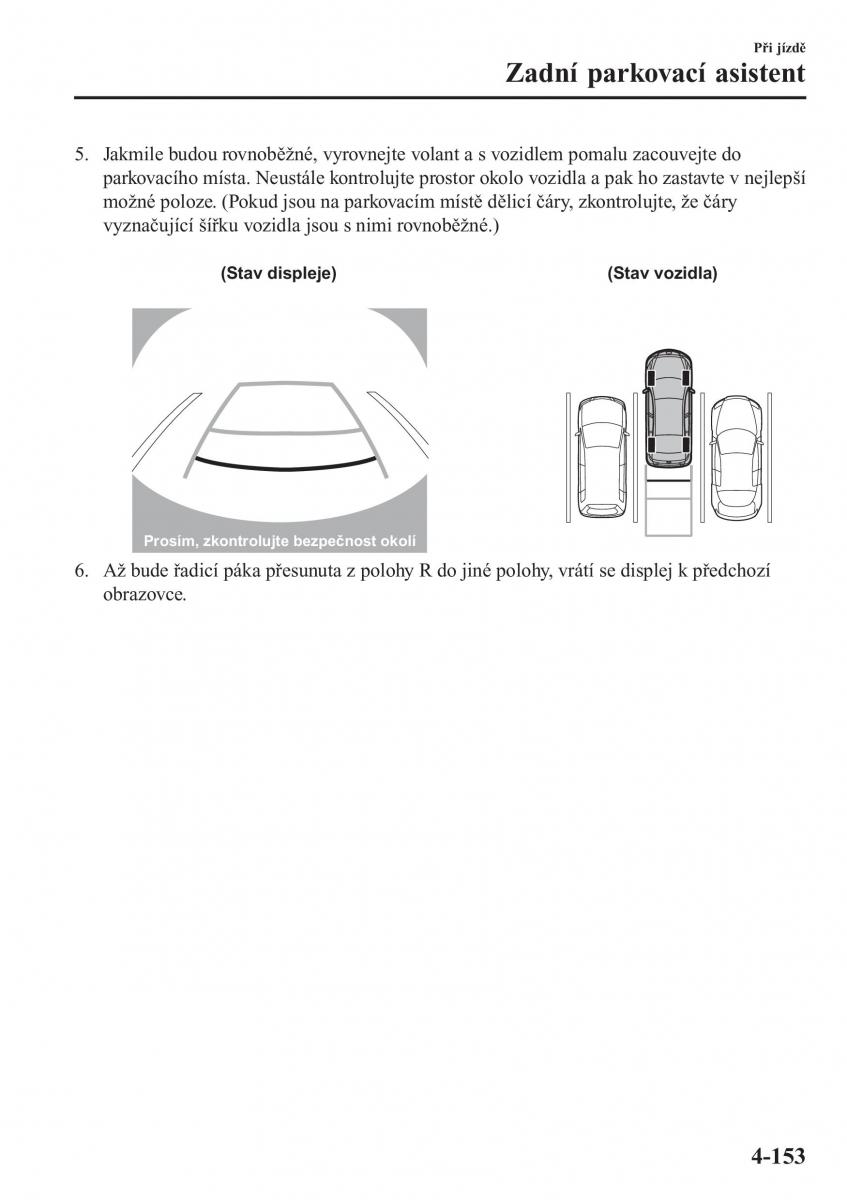 Při jízdě

Zadní parkovací asistent

5. Jakmile budou rovnoběžné, vyrovnejte volant a s vozidlem pomalu zacouvejte do parkovacího místa. Neustále kontrolujte prostor okolo vozidla a pak ho zastavte v nejlepší možné poloze. (Pokud jsou na parkovacím místě dělicí čáry, zkontrolujte, že čáry vyznačující šířku vozidla jsou s nimi rovnoběžné.)

(Stav displeje)

Prosím, zkontrolujte bezpečnost okolí

(Stav vozidla)

6. Až bude řadicí páka přesunuta z polohy R do jiné polohy, vrátí se displej k předchozí obrazovce.

4-153